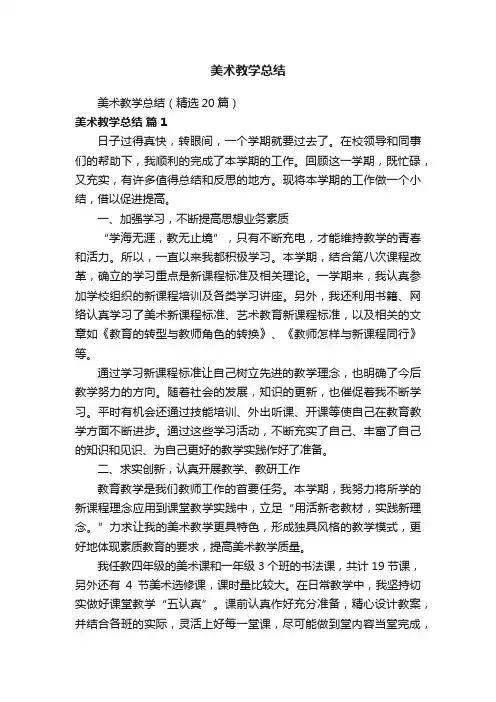 美术教学总结

美术教学总结（精选20篇）

美术教学总结 篇1

日子过得真快，转眼间，一个学期就要过去了。在校领导和同事们的帮助下，我顺利的完成了本学期的工作。回顾这一学期，既忙碌，又充实，有许多值得总结和反思的地方。现将本学期的工作做一个小结，借以促进提高。

一、加强学习，不断提高思想业务素质

“学海无涯，教无止境”，只有不断充电，才能维持教学的青春和活力。所以，一直以来我都积极学习。本学期，结合第八次课程改革，确立的学习重点是新课程标准及相关理论。一学期来，我认真参加学校组织的新课程培训及各类学习讲座。另外，我还利用书籍、网络认真学习了美术新课程标准、艺术教育新课程标准，以及相关的文章如《教育的转型与教师角色的转换》、《教师怎样与新课程同行》等。

通过学习新课程标准让自己树立先进的教学理念，也明确了今后教学努力的方向。随着社会的发展，知识的更新，也催促着我不断学习。平时有机会还通过技能培训、外出听课、开课等使自己在教育教学方面不断进步。通过这些学习活动，不断充实了自己、丰富了自己的知识和见识、为自己更好的教学实践作好了准备。

二、求实创新，认真开展教学、教研工作

教育教学是我们教师工作的首要任务。本学期，我努力将所学的新课程理念应用到课堂教学实践中，立足“用活新老教材，实践新理念。”力求让我的美术教学更具特色，形成独具风格的教学模式，更好地体现素质教育的要求，提高美术教学质量。

我任教四年级的美术课和一年级3个班的书法课，共计19节课，另外还有 4 节美术选修课，课时量比较大。在日常教学中，我坚持切实做好课堂教学“五认真”。课前认真作好充分准备，精心设计教案，并结合各班的实际，灵活上好每一堂课，尽可能做到堂内容当堂完成，